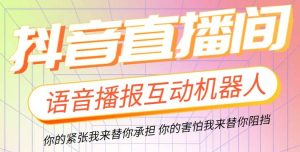 抖音直播间

语音播报互动机器人

你的紧张我来替你承担 你的害怕我来替你阻挡